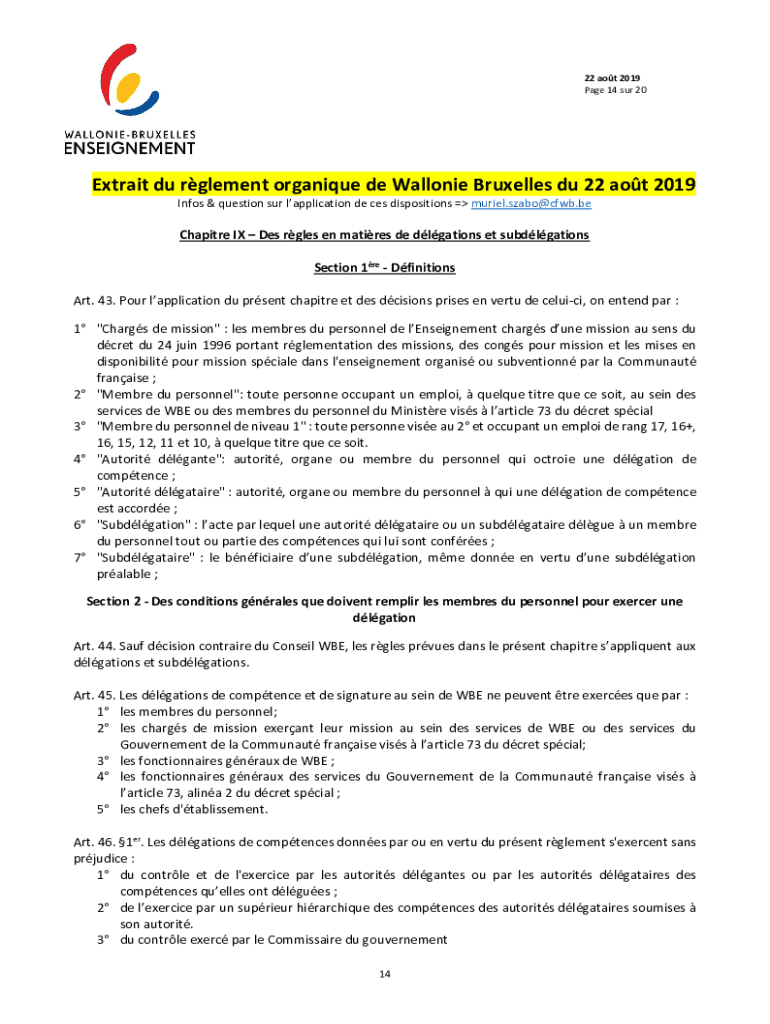 WALLONIE-BRUXELLES
ENSEIGNEMENT

22 août 2019
Page 14 sur 20

Extrait du règlement organique de Wallonie Bruxelles du 22 août 2019

Infos & question sur l'application de ces dispositions => muriel.szabo@cfwb.be

Chapitre IX – Des règles en matières de délégations et subdélégations

Section 1ère - Définitions

Art. 43. Pour l'application du présent chapitre et des décisions prises en vertu de celui-ci, on entend par :

1° "Chargés de mission" : les membres du personnel de l'Enseignement chargés d'une mission au sens du décret du 24 juin 1996 portant réglementation des missions, des congés pour mission et les mises en disponibilité pour mission spéciale dans l'enseignement organisé ou subventionné par la Communauté française ;
2° "Membre du personnel": toute personne occupant un emploi, à quelque titre que ce soit, au sein des services de WBE ou des membres du personnel du Ministère visés à l'article 73 du décret spécial
3° "Membre du personnel de niveau 1" : toute personne visée au 2° et occupant un emploi de rang 17, 16+, 16, 15, 12, 11 et 10, à quelque titre que ce soit.
4° "Autorité délégante": autorité, organe ou membre du personnel qui octroie une délégation de compétence ;
5° "Autorité délégataire" : autorité, organe ou membre du personnel à qui une délégation de compétence est accordée ;
6° "Subdélégation" : l'acte par lequel une autorité délégataire ou un subdélégataire délègue à un membre du personnel tout ou partie des compétences qui lui sont conférées ;
7° "Subdélégataire" : le bénéficiaire d'une subdélégation, même donnée en vertu d'une subdélégation préalable ;

Section 2 - Des conditions générales que doivent remplir les membres du personnel pour exercer une délégation

Art. 44. Sauf décision contraire du Conseil WBE, les règles prévues dans le présent chapitre s'appliquent aux délégations et subdélégations.

Art. 45. Les délégations de compétence et de signature au sein de WBE ne peuvent être exercées que par :
1° les membres du personnel;
2° les chargés de mission exerçant leur mission au sein des services de WBE ou des services du Gouvernement de la Communauté française visés à l'article 73 du décret spécial;
3° les fonctionnaires généraux de WBE ;
4° les fonctionnaires généraux des services du Gouvernement de la Communauté française visés à l'article 73, alinéa 2 du décret spécial ;
5° les chefs d'établissement.

Art. 46. §1er. Les délégations de compétences données par ou en vertu du présent règlement s'exercent sans préjudice :
1° du contrôle et de l'exercice par les autorités délégantes ou par les autorités délégataires des compétences qu'elles ont déléguées ;
2° de l'exercice par un supérieur hiérarchique des compétences des autorités délégataires soumises à son autorité.
3° du contrôle exercé par le Commissaire du gouvernement

14